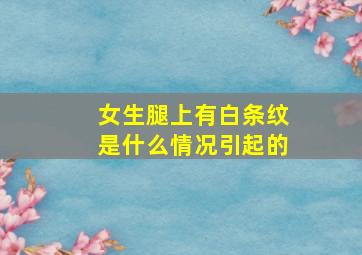 女生腿上有白条纹
是什么情况引起的